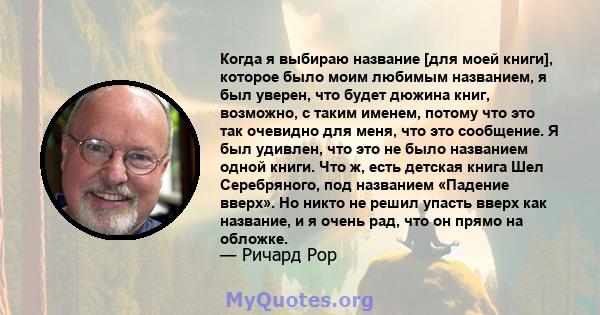 Когда я выбираю название [для моей книги], которое было моим любимым названием, я был уверен, что будет дюжина книг, возможно, с таким именем, потому что это так очевидно для меня, что это сообщение. Я был удивлен, что это не было названием одной книги. Что ж, есть детская книга Шел Серебряного, под названием «Падение вверх». Но никто не решил упасть вверх как название, и я очень рад, что он прямо на обложке.
— Ричард Рор

MyQuotes.org